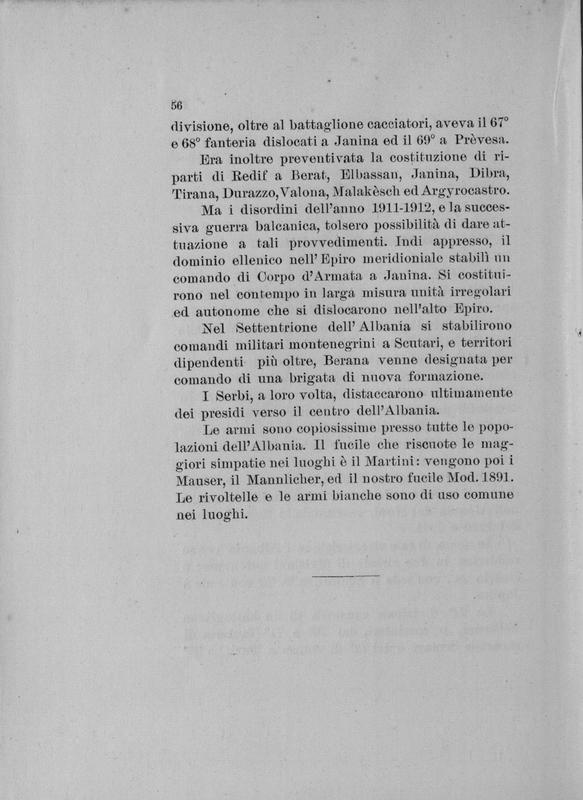 56

divisione, oltre al battaglione cacciatori, aveva il 67° e 68° fanteria dislocati a Janina ed il 69° a Prèvesa.

Era inoltre preventivata la costituzione di riparti di Redif a Berat, Elbassan, Janina, Dibra, Tirana, Durazzo, Valona, Malakèsch ed Argyrocastro.

Ma i disordini dell'anno 1911-1912, e la successiva guerra balcanica, tolsero possibilità di dare attuazione a tali provvedimenti. Indi appresso, il dominio ellenico nell'Epiro meridionale stabilì un comando di Corpo d'Armata a Janina. Si costituirono nel contempo in larga misura unità irregolari ed autonome che si dislocarono nell'alto Epiro.

Nel Settentrione dell'Albania si stabilirono comandi militari montenegrini a Scutari, e territori dipendenti più oltre, Berana venne designata per comando di una brigata di nuova formazione.

I Serbi, a loro volta, distaccarono ultimamente dei presidi verso il centro dell'Albania.

Le armi sono copiosissime presso tutte le popolazioni dell'Albania. Il fucile che riscuote le maggiori simpatie nei luoghi è il Martini: vengono poi i Mauser, il Mannlicher, ed il nostro fucile Mod. 1891. Le rivoltelle e le armi bianche sono di uso comune nei luoghi.